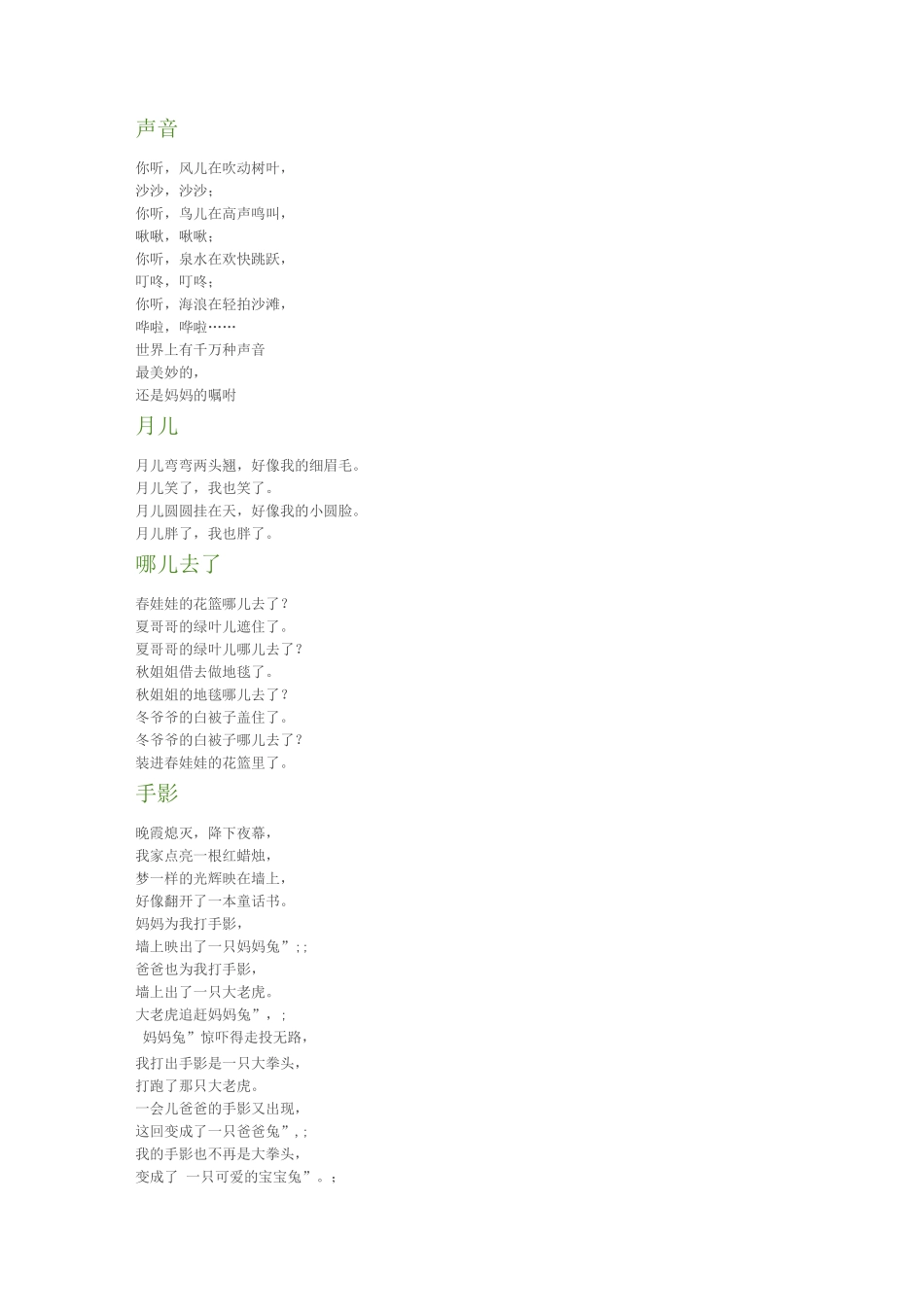 声音

你听，风儿在吹动树叶，
沙沙，沙沙；
你听，鸟儿在高声鸣叫，
啾啾，啾啾；
你听，泉水在欢快跳跃，
叮咚，叮咚；
你听，海浪在轻拍沙滩，
哗啦，哗啦……
世界上有千万种声音
最美妙的，
还是妈妈的嘱咐

月儿

月儿弯弯两头翘，好像我的细眉毛。
月儿笑了，我也笑了。
月儿圆圆挂在天，好像我的小圆脸。
月儿胖了，我也胖了。

哪儿去了

春娃娃的花篮哪儿去了？
夏哥哥的绿叶儿遮住了。
夏哥哥的绿叶儿哪儿去了？
秋姐姐借去做地毯了。
秋姐姐的地毯哪儿去了？
冬爷爷的白被子盖住了。
冬爷爷的白被子哪儿去了？
装进春娃娃的花篮里了。

手影

晚霞熄灭，降下夜幕，
我家点亮一根红蜡烛，
梦一样的光辉映在墙上，
好像翻开了一本童话书。
妈妈为我打手影，
墙上映出了一只妈妈兔”；；
爸爸也为我打手影，
墙上出了一只大老虎。
大老虎追赶妈妈兔”，；
妈妈兔”惊吓得走投无路，
我打出手影是一只大拳头，
打跑了那只大老虎。
一会儿爸爸的手影又出现，
这回变成了一只爸爸兔”，；
我的手影也不再是大拳头，
变成了 一只可爱的宝宝兔”。；